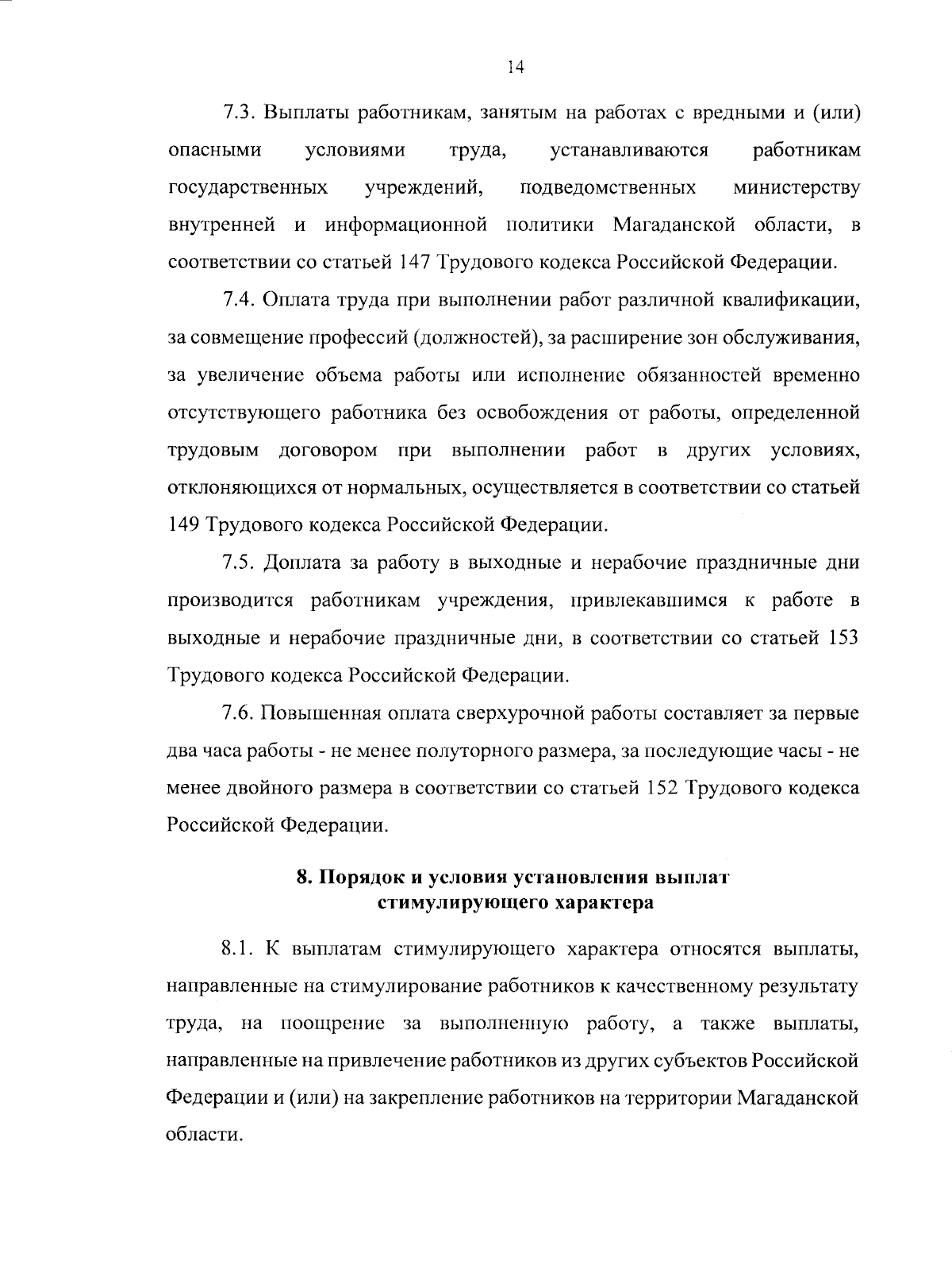 14

7.3. Выплаты работникам, занятым на работах с вредными и (или) опасными условиями труда, устанавливаются работникам государственных учреждений, подведомственных министерству внутренней и информационной политики Магаданской области, в соответствии со статьей 147 Трудового кодекса Российской Федерации.

7.4. Оплата труда при выполнении работ различной квалификации, за совмещение профессий (должностей), за расширение зон обслуживания, за увеличение объема работы или исполнение обязанностей временно отсутствующего работника без освобождения от работы, определенной трудовым договором при выполнении работ в других условиях, отклоняющихся от нормальных, осуществляется в соответствии со статьей 149 Трудового кодекса Российской Федерации.

7.5. Доплата за работу в выходные и нерабочие праздничные дни производится работникам учреждения, привлекавшимся к работе в выходные и нерабочие праздничные дни, в соответствии со статьей 153 Трудового кодекса Российской Федерации.

7.6. Повышенная оплата сверхурочной работы составляет за первые два часа работы - не менее полуторного размера, за последующие часы - не менее двойного размера в соответствии со статьей 152 Трудового кодекса Российской Федерации.

8. Порядок и условия установления выплат стимулирующего характера

8.1. К выплатам стимулирующего характера относятся выплаты, направленные на стимулирование работников к качественному результату труда, на поощрение за выполненную работу, а также выплаты, направленные на привлечение работников из других субъектов Российской Федерации и (или) на закрепление работников на территории Магаданской области.